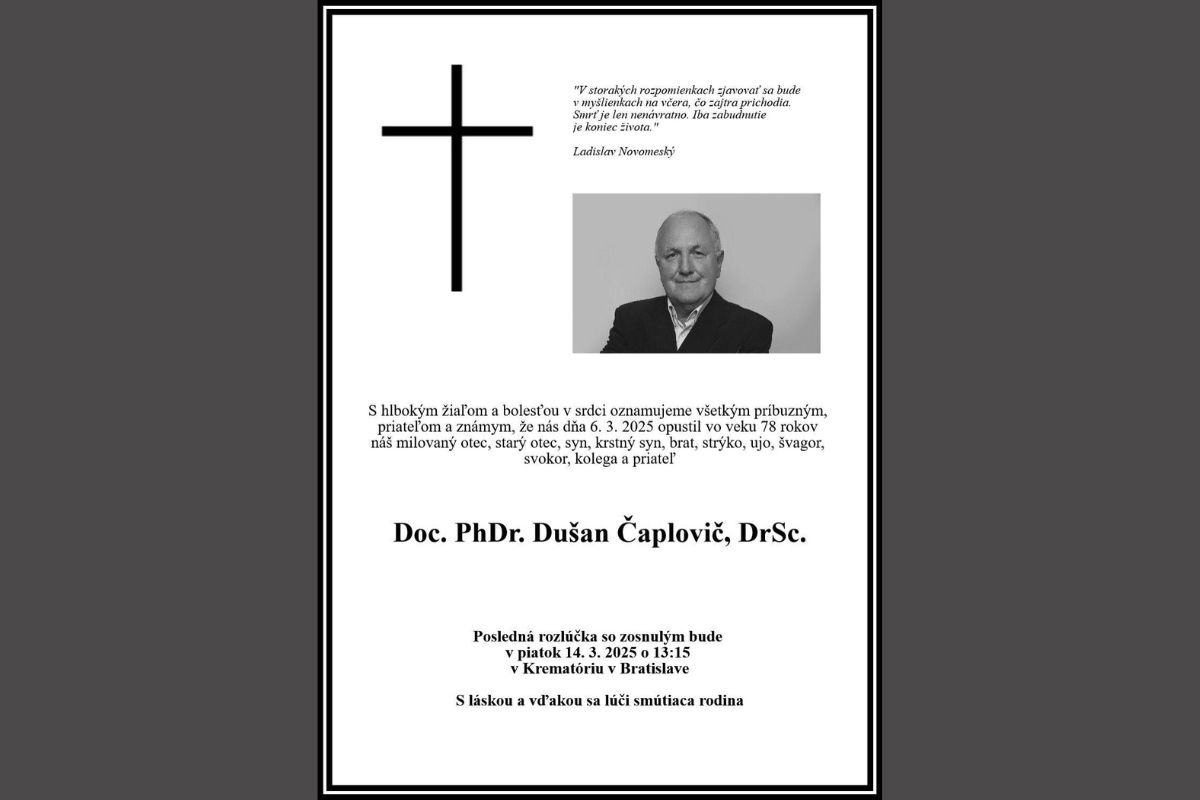 "V storakých rozpomienkach zjavovať sa bude
v myšlienkach na včera, čo zajtra prichodia.
Smrť je len nenávratno. Iba zabudnutie
je koniec života."

Ladislav Novomeský

S hlbokým žiaľom a bolesťou v srdci oznamujeme všetkým príbuzným, priateľom a známym, že nás dňa 6. 3. 2025 opustil vo veku 78 rokov náš milovaný otec, starý otec, syn, krstný syn, brat, strýko, ujo, švagor, svokor, kolega a priateľ

Doc. PhDr. Dušan Čaplovič, DrSc.

Posledná rozlúčka so zosnulým bude
v piatok 14. 3. 2025 o 13:15
v Krematóriu v Bratislave

S láskou a vďakou sa lúči smútiaca rodina